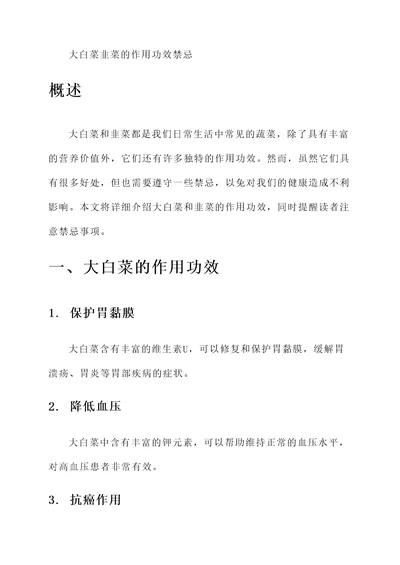 大白菜韭菜的作用功效禁忌

概述

大白菜和韭菜都是我们日常生活中常见的蔬菜，除了具有丰富的营养价值外，它们还有许多独特的作用功效。然而，虽然它们具有很多好处，但也需要遵守一些禁忌，以免对我们的健康造成不利影响。本文将详细介绍大白菜和韭菜的作用功效，同时提醒读者注意禁忌事项。

一、大白菜的作用功效

1. 保护胃黏膜

大白菜含有丰富的维生素U，可以修复和保护胃黏膜，缓解胃溃疡、胃炎等胃部疾病的症状。

2. 降低血压

大白菜中含有丰富的钾元素，可以帮助维持正常的血压水平，对高血压患者非常有效。

3. 抗癌作用